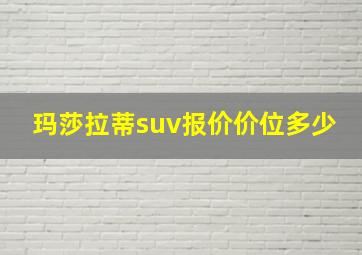 玛莎拉蒂suv报价价位多少